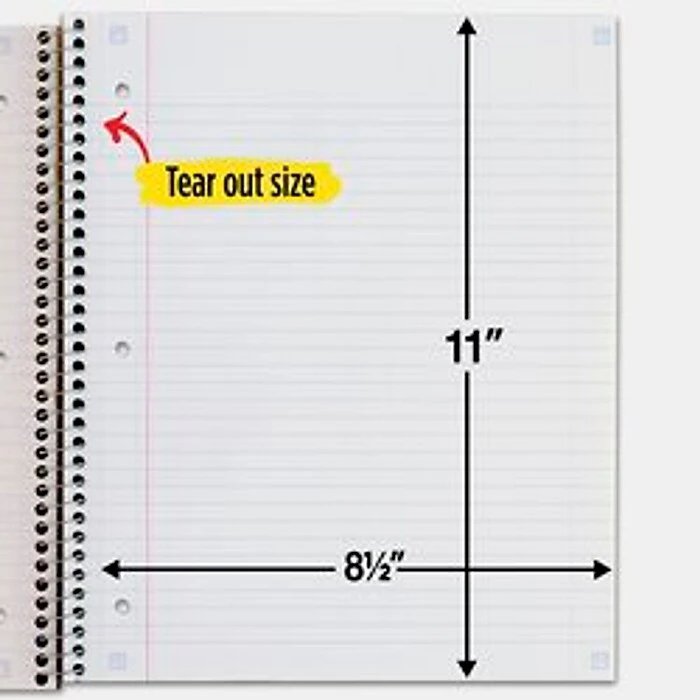 Tear out size

11″

8½″